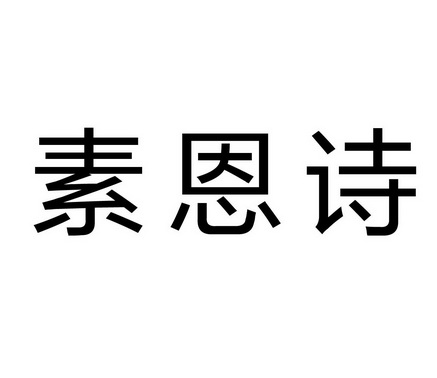 素恩诗